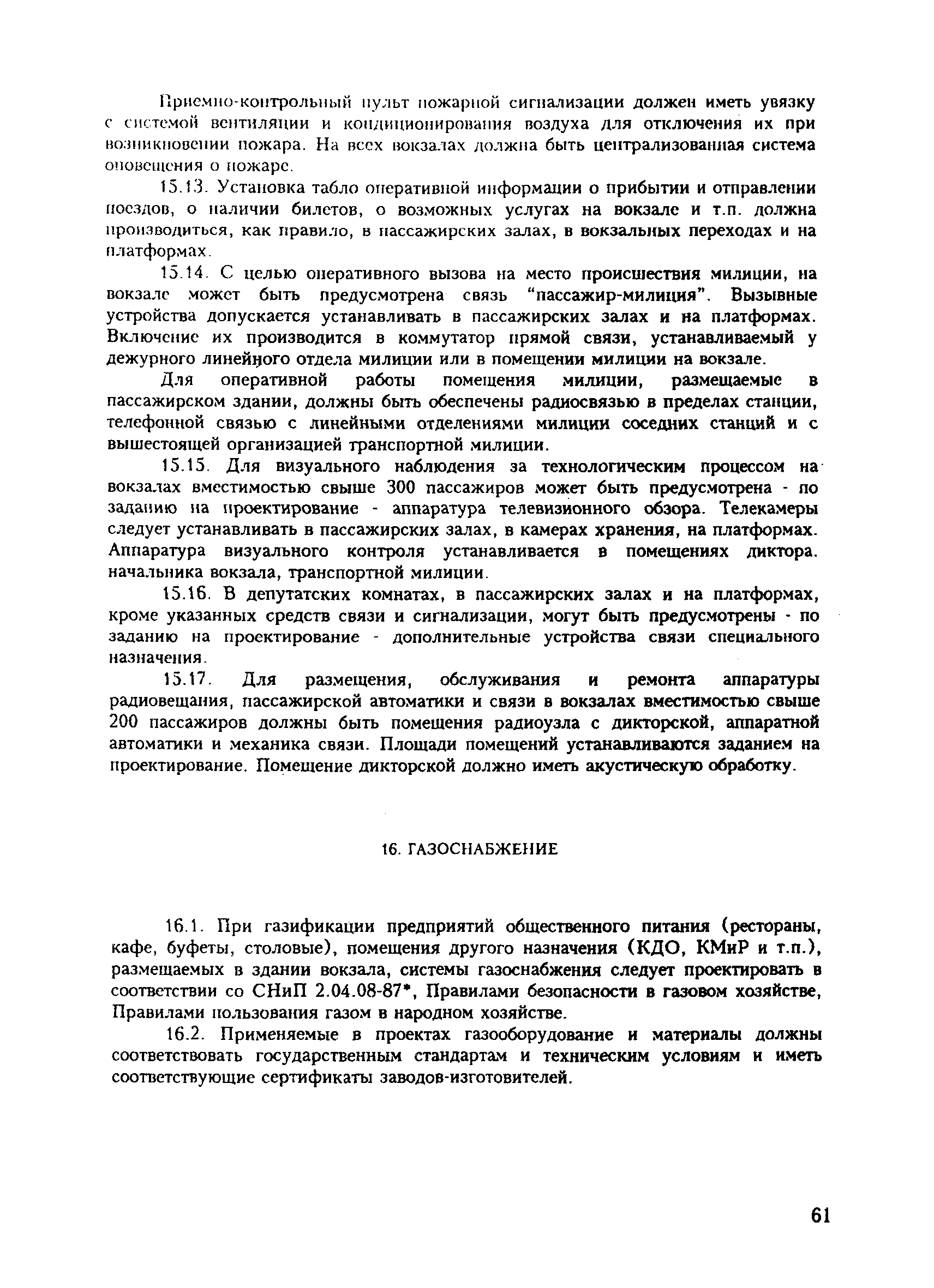 Приемно-контрольный пульт пожарной сигнализации должен иметь увязку с системой вентиляции и кондиционирования воздуха для отключения их при возникновении пожара. На всех вокзалах должна быть централизованная система оповещения о пожаре.

15.13. Установка табло оперативной информации о прибытии и отправлении поездов, о наличии билетов, о возможных услугах на вокзале и т.п. должна производиться, как правило, в пассажирских залах, в вокзальных переходах и на платформах.

15.14. С целью оперативного вызова на место происшествия милиции, на вокзале может быть предусмотрена связь "пассажир-милиция". Вызывные устройства допускается устанавливать в пассажирских залах и на платформах. Включение их производится в коммутатор прямой связи, устанавливаемый у дежурного линейного отдела милиции или в помещении милиции на вокзале.

Для оперативной работы помещения милиции, размещаемые в пассажирском здании, должны быть обеспечены радиосвязью в пределах станции, телефонной связью с линейными отделениями милиции соседних станций и с вышестоящей организацией транспортной милиции.

15.15. Для визуального наблюдения за технологическим процессом на вокзалах вместимостью свыше 300 пассажиров может быть предусмотрена - по заданию на проектирование - аппаратура телевизионного обзора. Телекамеры следует устанавливать в пассажирских залах, в камерах хранения, на платформах. Аппаратура визуального контроля устанавливается в помещениях диктора. начальника вокзала, транспортной милиции.

15.16. В депутатских комнатах, в пассажирских залах и на платформах, кроме указанных средств связи и сигнализации, могут быть предусмотрены - по заданию на проектирование - дополнительные устройства связи специального назначения.

15.17. Для размещения, обслуживания и ремонта аппаратуры радиовещания, пассажирской автоматики и связи в вокзалах вместимостью свыше 200 пассажиров должны быть помещения радиоузла с дикторской, аппаратной автоматики и механика связи. Площади помещений устанавливаются заданием на проектирование. Помещение дикторской должно иметь акустическую обработку.

16. ГАЗОСНАБЖЕНИЕ

16.1. При газификации предприятий общественного питания (рестораны, кафе, буфеты, столовые), помещения другого назначения (КДО, КМиР и т.п.), размещаемых в здании вокзала, системы газоснабжения следует проектировать в соответствии со СНиП 2.04.08-87*, Правилами безопасности в газовом хозяйстве, Правилами пользования газом в народном хозяйстве.

16.2. Применяемые в проектах газооборудование и материалы должны соответствовать государственным стандартам и техническим условиям и иметь соответствующие сертификаты заводов-изготовителей.

61